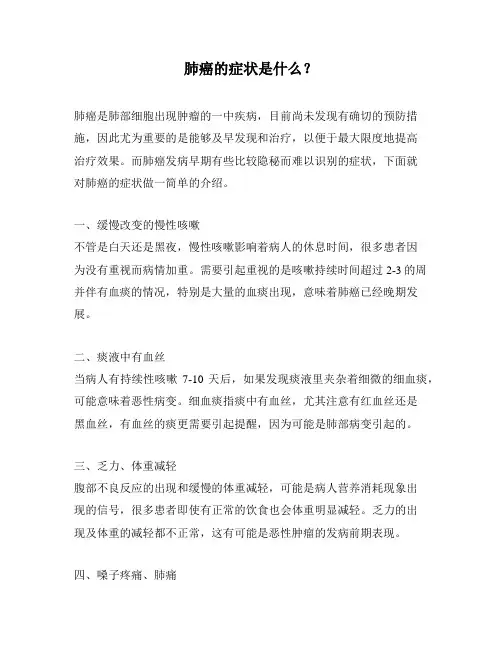 肺癌的症状是什么？

肺癌是肺部细胞出现肿瘤的一中疾病，目前尚未发现有确切的预防措施，因此尤为重要的是能够及早发现和治疗，以便于最大限度地提高治疗效果。而肺癌发病早期有些比较隐秘而难以识别的症状，下面就对肺癌的症状做一简单的介绍。

一、缓慢改变的慢性咳嗽
不管是白天还是黑夜，慢性咳嗽影响着病人的休息时间，很多患者因为没有重视而病情加重。需要引起重视的是咳嗽持续时间超过 2-3 的周并伴有血痰的情况，特别是大量的血痰出现，意味着肺癌已经晚期发展。

二、痰液中有血丝
当病人有持续性咳嗽 7-10 天后，如果发现痰液里夹杂着细微的细血痰，可能意味着恶性病变。细血痰指痰中有血丝，尤其注意有红血丝还是黑血丝，有血丝的痰更需要引起提醒，因为可能是肺部病变引起的。

三、乏力、体重减轻
腹部不良反应的出现和缓慢的体重减轻，可能是病人营养消耗现象出现的信号，很多患者即使有正常的饮食也会体重明显减轻。乏力的出现及体重的减轻都不正常，这有可能是恶性肿瘤的发病前期表现。

四、嗓子疼痛、肺痛